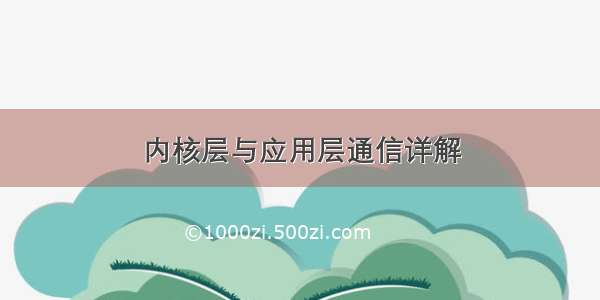 内核层与应用层通信详解

©1000zi.500zi.com